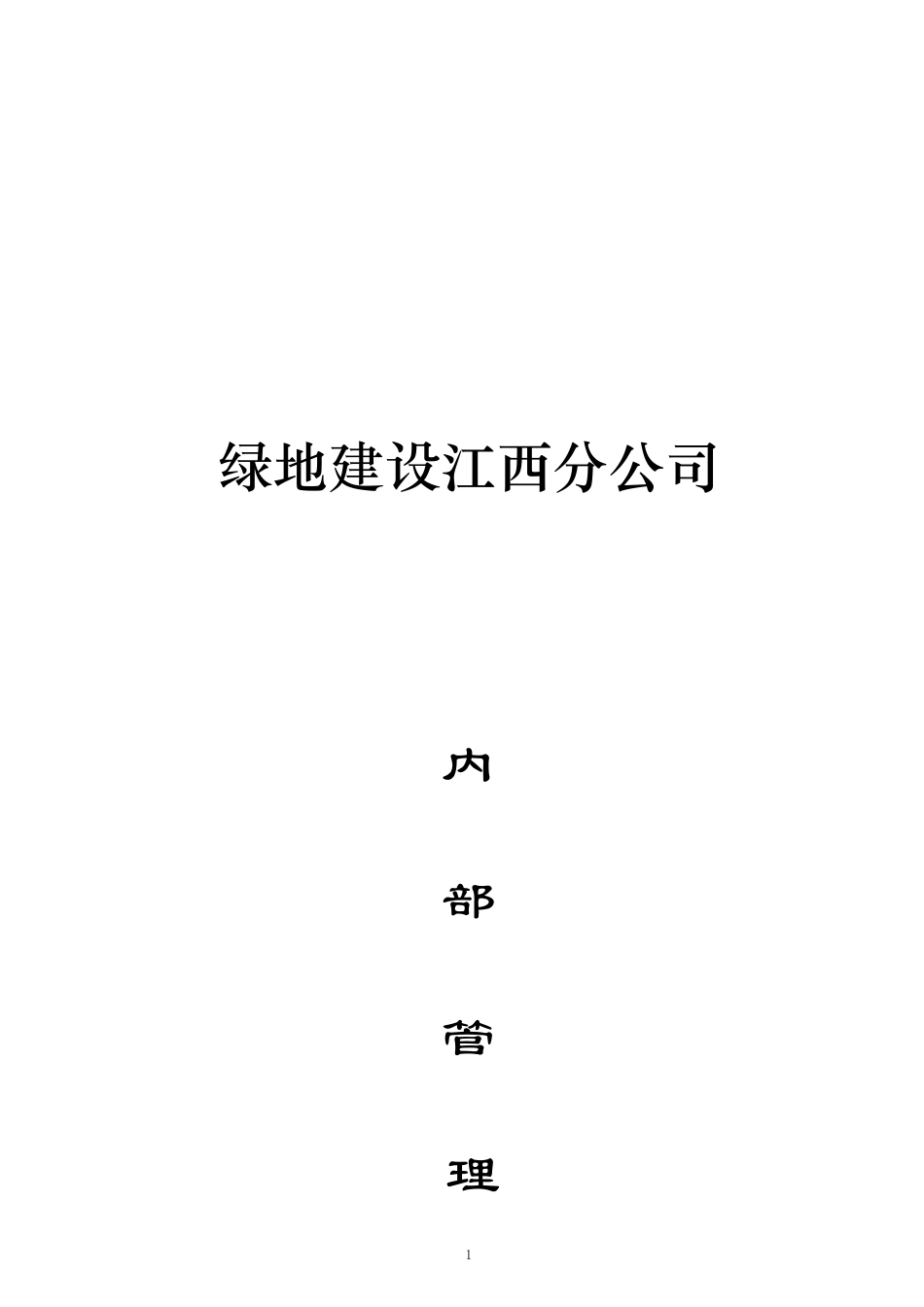 绿地建设江西分公司

内

部

管

理

1